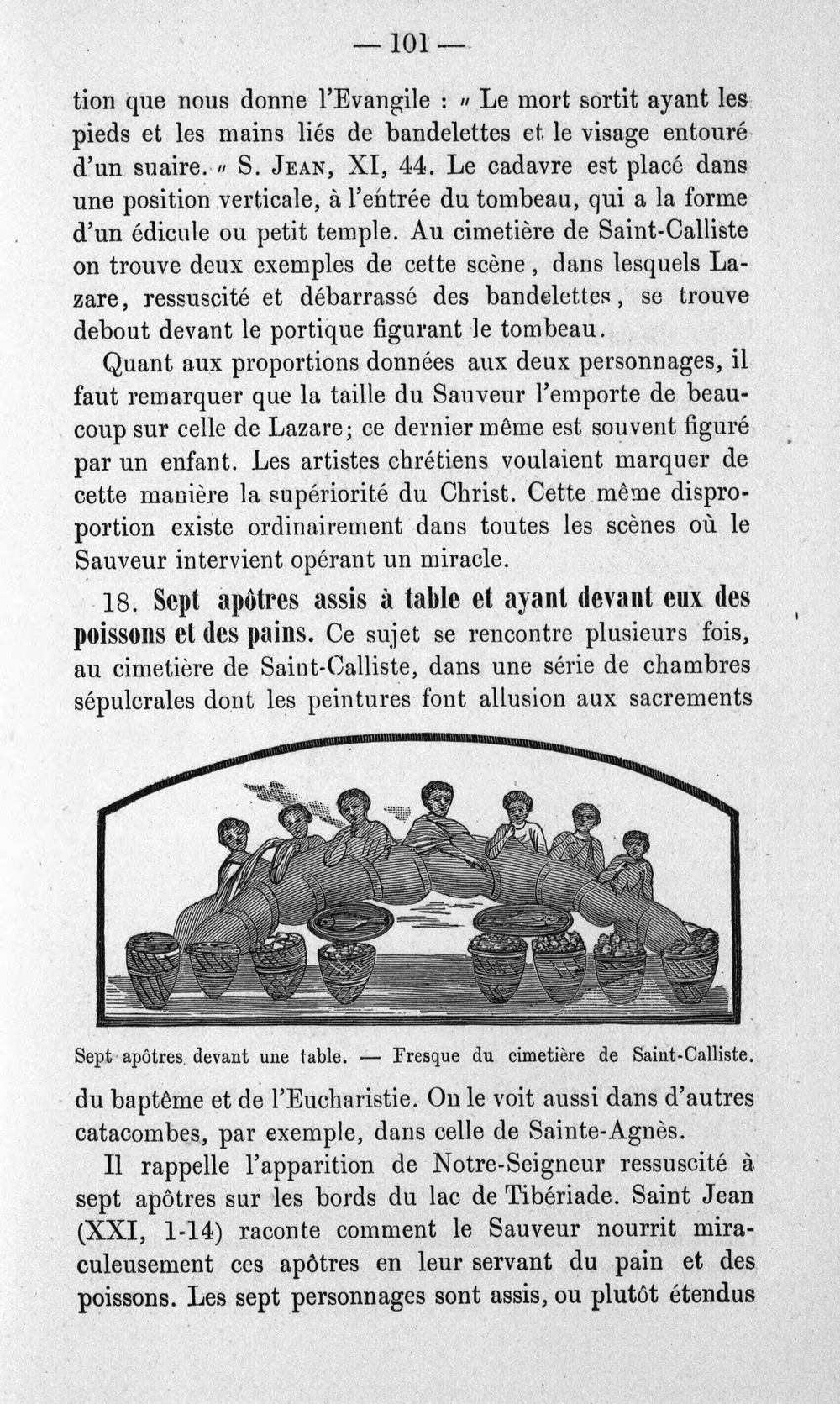 — 101 —

tion que nous donne l'Evangile : " Le mort sortit ayant les pieds et les mains liés de bandelettes et le visage entouré d'un suaire. " S. Jean, XI, 44. Le cadavre est placé dans une position verticale, à l'entrée du tombeau, qui a la forme d'un édicule ou petit temple. Au cimetière de Saint-Calliste on trouve deux exemples de cette scène, dans lesquels Lazare, ressuscité et débarrassé des bandelettes, se trouve debout devant le portique figurant le tombeau.

Quant aux proportions données aux deux personnages, il faut remarquer que la taille du Sauveur l'emporte de beaucoup sur celle de Lazare; ce dernier même est souvent figuré par un enfant. Les artistes chrétiens voulaient marquer de cette manière la supériorité du Christ. Cette même disproportion existe ordinairement dans toutes les scènes où le Sauveur intervient opérant un miracle.

18. Sept apôtres assis à table et ayant devant eux des poissons et des pains. Ce sujet se rencontre plusieurs fois, au cimetière de Saint-Calliste, dans une série de chambres sépulcrales dont les peintures font allusion aux sacrements

Sept apôtres devant une table. — Fresque du cimetière de Saint-Calliste.

du baptême et de l'Eucharistie. On le voit aussi dans d'autres catacombes, par exemple, dans celle de Sainte-Agnès.

Il rappelle l'apparition de Notre-Seigneur ressuscité à sept apôtres sur les bords du lac de Tibériade. Saint Jean (XXI, 1-14) raconte comment le Sauveur nourrit miraculeusement ces apôtres en leur servant du pain et des poissons. Les sept personnages sont assis, ou plutôt étendus